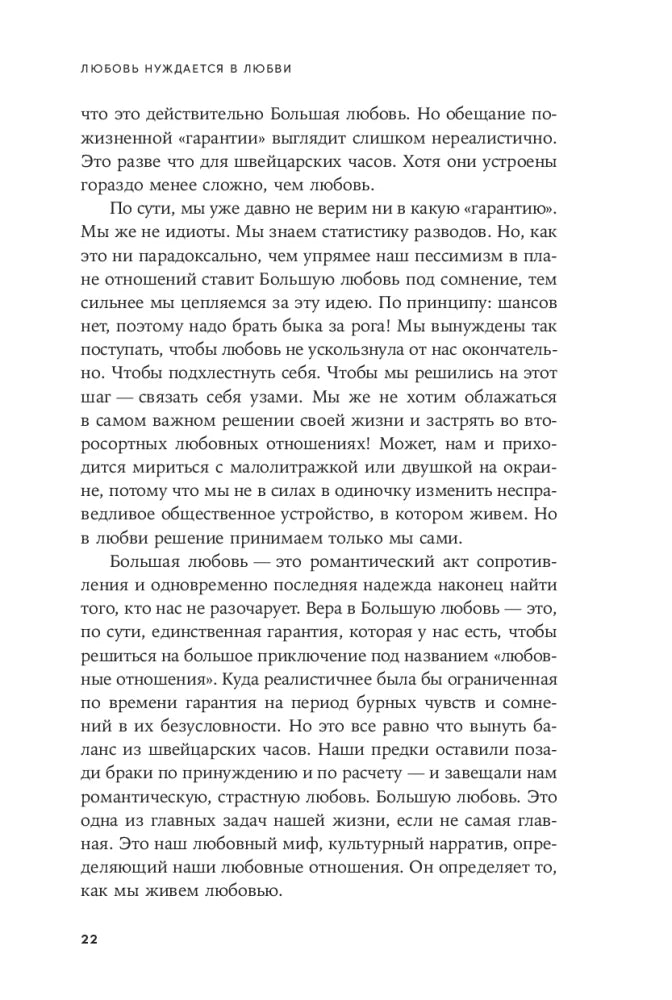 ЛЮБОВЬ НУЖДАЕТСЯ В ЛЮБВИ

что это действительно Большая любовь. Но обещание пожизненной «гарантии» выглядит слишком нереалистично. Это разве что для швейцарских часов. Хотя они устроены гораздо менее сложно, чем любовь.

По сути, мы уже давно не верим ни в какую «гарантию». Мы же не идиоты. Мы знаем статистику разводов. Но, как это ни парадоксально, чем упрямее наш пессимизм в плане отношений ставит Большую любовь под сомнение, тем сильнее мы цепляемся за эту идею. По принципу: шансов нет, поэтому надо брать быка за рога! Мы вынуждены так поступать, чтобы любовь не ускользнула от нас окончательно. Чтобы подхлестнуть себя. Чтобы мы решились на этот шаг — связать себя узами. Мы же не хотим облажаться в самом важном решении своей жизни и застрять во второсортных любовных отношениях! Может, нам и приходится мириться с малолитражкой или двушкой на окраине, потому что мы не в силах в одиночку изменить несправедливое общественное устройство, в котором живем. Но в любви решение принимаем только мы сами.

Большая любовь — это романтический акт сопротивления и одновременно последняя надежда наконец найти того, кто нас не разочарует. Вера в Большую любовь — это, по сути, единственная гарантия, которая у нас есть, чтобы решиться на большое приключение под названием «любовные отношения». Куда реалистичнее была бы ограниченная по времени гарантия на период бурных чувств и сомнений в их безусловности. Но это все равно что вынуть баланс из швейцарских часов. Наши предки оставили позади браки по принуждению и по расчету — и завещали нам романтическую, страстную любовь. Большую любовь. Это одна из главных задач нашей жизни, если не самая главная. Это наш любовный миф, культурный нарратив, определяющий наши любовные отношения. Он определяет то, как мы живем любовью.

22